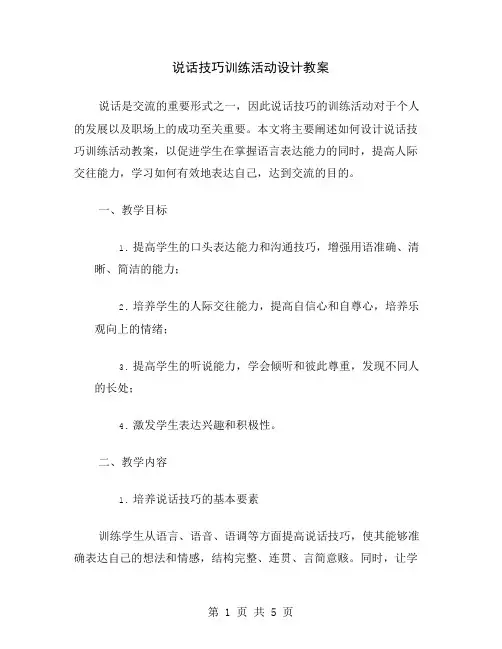 说话技巧训练活动设计教案

说话是交流的重要形式之一，因此说话技巧的训练活动对于个人的发展以及职场上的成功至关重要。本文将主要阐述如何设计说话技巧训练活动教案，以促进学生在掌握语言表达能力的同时，提高人际交往能力，学习如何有效地表达自己，达到交流的目的。

一、教学目标

1. 提高学生的口头表达能力和沟通技巧，增强用语准确、清晰、简洁的能力；

2. 培养学生的人际交往能力，提高自信心和自尊心，培养乐观向上的情绪；

3. 提高学生的听说能力，学会倾听和彼此尊重，发现不同人的长处；

4. 激发学生表达兴趣和积极性。

二、教学内容

1. 培养说话技巧的基本要素

训练学生从语言、语音、语调等方面提高说话技巧，使其能够准确表达自己的想法和情感，结构完整、连贯、言简意赅。同时，让学

第 1 页 共 5 页